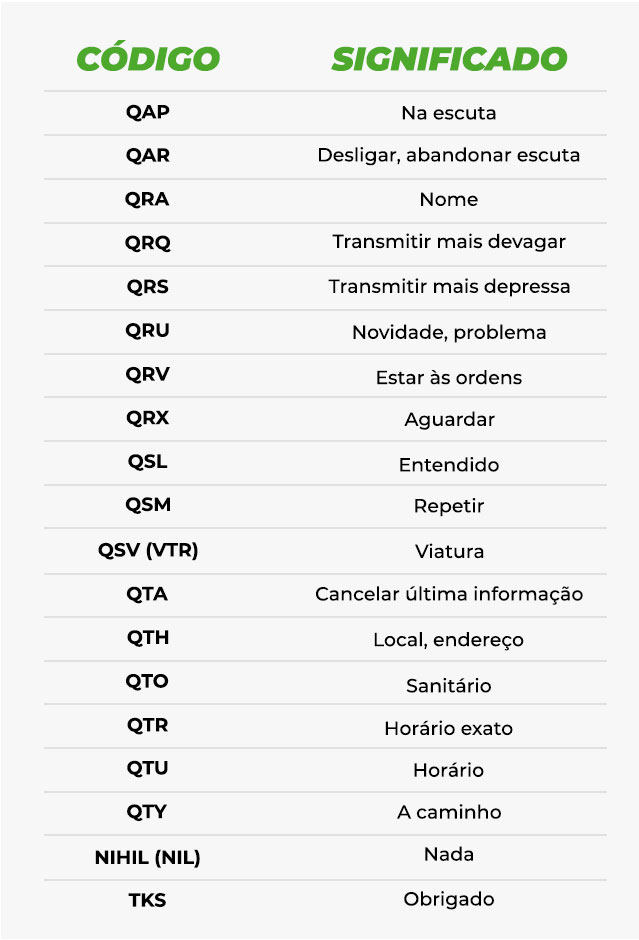 | CÓDIGO | SIGNIFICADO |
|---|---|
| QAP | Na escuta |
| QAR | Desligar, abandonar escuta |
| QRA | Nome |
| QRQ | Transmitir mais devagar |
| QRS | Transmitir mais depressa |
| QRU | Novidade, problema |
| QRV | Estar às ordens |
| QRX | Aguardar |
| QSL | Entendido |
| QSM | Repetir |
| QSV (VTR) | Viatura |
| QTA | Cancelar última informação |
| QTH | Local, endereço |
| QTO | Sanitário |
| QTR | Horário exato |
| QTU | Horário |
| QTY | A caminho |
| NIHIL (NIL) | Nada |
| TKS | Obrigado |